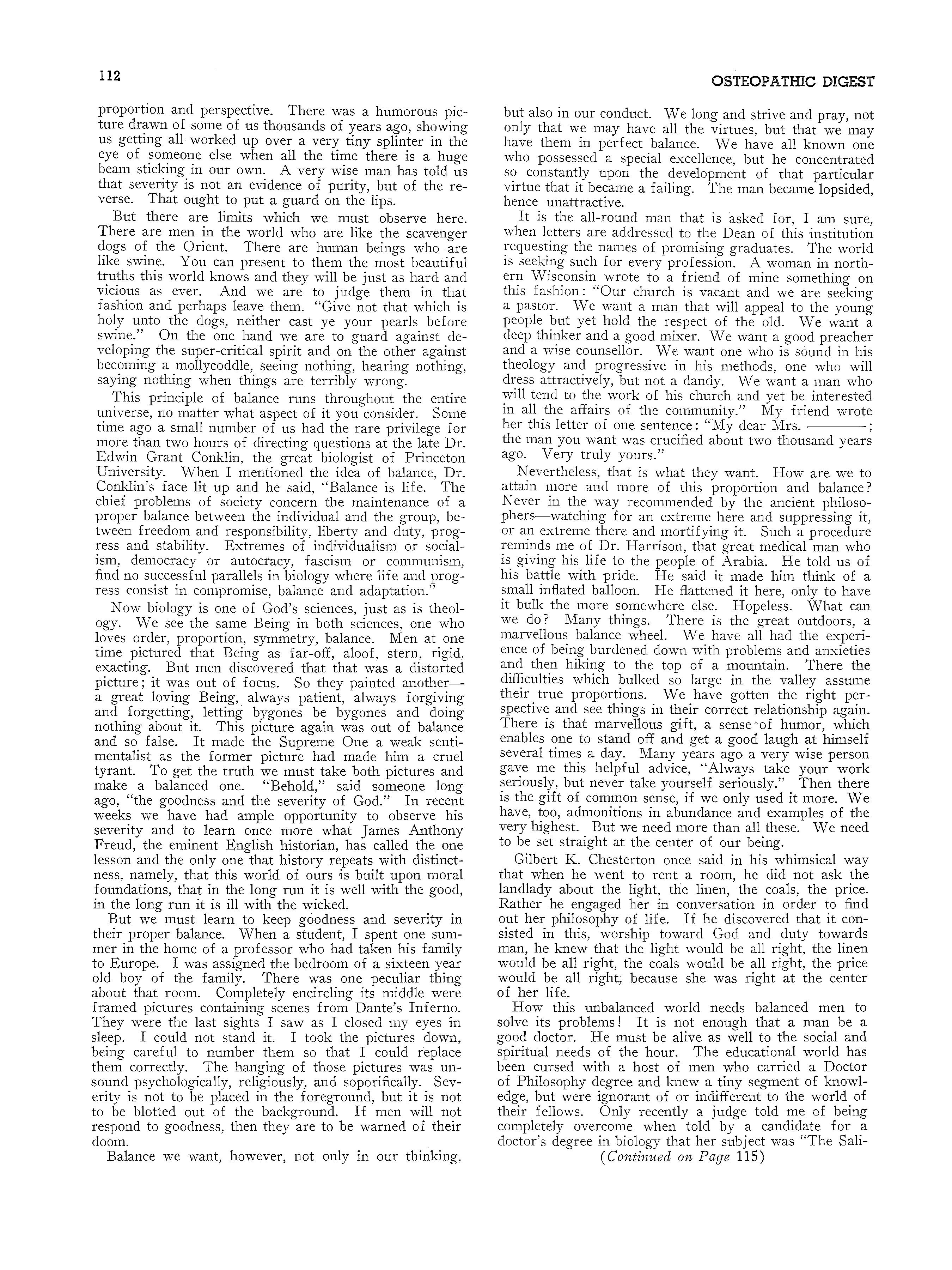 112

OSTEOPATHIC DIGEST

proportion and perspective. There was a humorous picture drawn of some of us thousands of years ago, showing us getting all worked up over a very tiny splinter in the eye of someone else when all the time there is a huge beam sticking in our own. A very wise man has told us that severity is not an evidence of purity, but of the reverse. That ought to put a guard on the lips.

But there are limits which we must observe here. There are men in the world who are like the scavenger dogs of the Orient. There are human beings who are like swine. You can present to them the most beautiful truths this world knows and they will be just as hard and vicious as ever. And we are to judge them in that fashion and perhaps leave them. "Give not that which is holy unto the dogs, neither cast ye your pearls before swine." On the one hand we are to guard against developing the super-critical spirit and on the other against becoming a mollycoddle, seeing nothing, hearing nothing, saying nothing when things are terribly wrong.

This principle of balance runs throughout the entire universe, no matter what aspect of it you consider. Some time ago a small number of us had the rare privilege for more than two hours of directing questions at the late Dr. Edwin Grant Conklin, the great biologist of Princeton University. When I mentioned the idea of balance, Dr. Conklin's face lit up and he said, "Balance is life. The chief problems of society concern the maintenance of a proper balance between the individual and the group, between freedom and responsibility, liberty and duty, progress and stability. Extremes of individualism or socialism, democracy or autocracy, fascism or communism, find no successful parallels in biology where life and progress consist in compromise, balance and adaptation."

Now biology is one of God's sciences, just as is theology. We see the same Being in both sciences, one who loves order, proportion, symmetry, balance. Men at one time pictured that Being as far-off, aloof, stern, rigid, exacting. But men discovered that that was a distorted picture; it was out of focus. So they painted another—a great loving Being, always patient, always forgiving and forgetting, letting bygones be bygones and doing nothing about it. This picture again was out of balance and so false. It made the Supreme One a weak sentimentalist as the former picture had made him a cruel tyrant. To get the truth we must take both pictures and make a balanced one. "Behold," said someone long ago, "the goodness and the severity of God." In recent weeks we have had ample opportunity to observe his severity and to learn once more what James Anthony Freud, the eminent English historian, has called the one lesson and the only one that history repeats with distinctness, namely, that this world of ours is built upon moral foundations, that in the long run it is well with the good, in the long run it is ill with the wicked.

But we must learn to keep goodness and severity in their proper balance. When a student, I spent one summer in the home of a professor who had taken his family to Europe. I was assigned the bedroom of a sixteen year old boy of the family. There was one peculiar thing about that room. Completely encircling its middle were framed pictures containing scenes from Dante's Inferno. They were the last sights I saw as I closed my eyes in sleep. I could not stand it. I took the pictures down, being careful to number them so that I could replace them correctly. The hanging of those pictures was unsound psychologically, religiously, and soporifically. Severity is not to be placed in the foreground, but it is not to be blotted out of the background. If men will not respond to goodness, then they are to be warned of their doom.

Balance we want, however, not only in our thinking, but also in our conduct. We long and strive and pray, not only that we may have all the virtues, but that we may have them in perfect balance. We have all known one who possessed a special excellence, but he concentrated so constantly upon the development of that particular virtue that it became a failing. The man became lopsided, hence unattractive.

It is the all-round man that is asked for, I am sure, when letters are addressed to the Dean of this institution requesting the names of promising graduates. The world is seeking such for every profession. A woman in northern Wisconsin wrote to a friend of mine something on this fashion: "Our church is vacant and we are seeking a pastor. We want a man that will appeal to the young people but yet hold the respect of the old. We want a deep thinker and a good mixer. We want a good preacher and a wise counsellor. We want one who is sound in his theology and progressive in his methods, one who will dress attractively, but not a dandy. We want a man who will tend to the work of his church and yet be interested in all the affairs of the community." My friend wrote her this letter of one sentence: "My dear Mrs. ————; the man you want was crucified about two thousand years ago. Very truly yours."

Nevertheless, that is what they want. How are we to attain more and more of this proportion and balance? Never in the way recommended by the ancient philosophers—watching for an extreme here and suppressing it, or an extreme there and mortifying it. Such a procedure reminds me of Dr. Harrison, that great medical man who is giving his life to the people of Arabia. He told us of his battle with pride. He said it made him think of a small inflated balloon. He flattened it here, only to have it bulk the more somewhere else. Hopeless. What can we do? Many things. There is the great outdoors, a marvellous balance wheel. We have all had the experience of being burdened down with problems and anxieties and then hiking to the top of a mountain. There the difficulties which bulked so large in the valley assume their true proportions. We have gotten the right perspective and see things in their correct relationship again. There is that marvellous gift, a sense of humor, which enables one to stand off and get a good laugh at himself several times a day. Many years ago a very wise person gave me this helpful advice, "Always take your work seriously, but never take yourself seriously." Then there is the gift of common sense, if we only used it more. We have, too, admonitions in abundance and examples of the very highest. But we need more than all these. We need to be set straight at the center of our being.

Gilbert K. Chesterton once said in his whimsical way that when he went to rent a room, he did not ask the landlady about the light, the linen, the coals, the price. Rather he engaged her in conversation in order to find out her philosophy of life. If he discovered that it consisted in this, worship toward God and duty towards man, he knew that the light would be all right, the linen would be all right, the coals would be all right, the price would be all right, because she was right at the center of her life.

How this unbalanced world needs balanced men to solve its problems! It is not enough that a man be a good doctor. He must be alive as well to the social and spiritual needs of the hour. The educational world has been cursed with a host of men who carried a Doctor of Philosophy degree and knew a tiny segment of knowledge, but were ignorant of or indifferent to the world of their fellows. Only recently a judge told me of being completely overcome when told by a candidate for a doctor's degree in biology that her subject was "The Sali-

(Continued on Page 115)